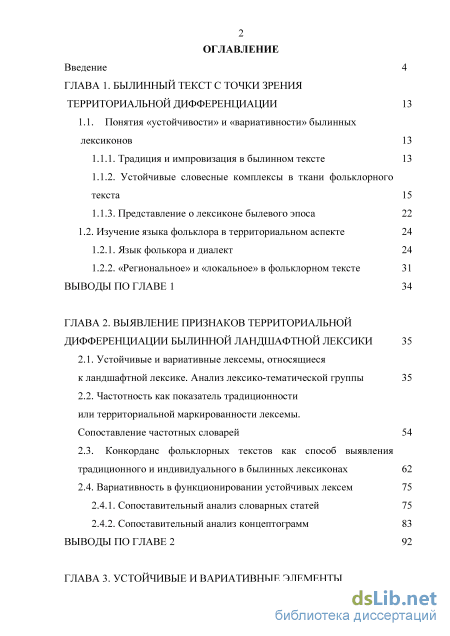 2

ОГЛАВЛЕНИЕ

Введение 4

ГЛАВА 1. БЫЛИННЫЙ ТЕКСТ С ТОЧКИ ЗРЕНИЯ ТЕРРИТОРИАЛЬНОЙ ДИФФЕРЕНЦИАЦИИ 13

1.1. Понятия «устойчивости» и «вариативности» былинных лексиконов 13

1.1.1. Традиция и импровизация в былинном тексте 13

1.1.2. Устойчивые словесные комплексы в ткани фольклорного текста 15

1.1.3. Представление о лексиконе былевого эпоса 22

1.2. Изучение языка фольклора в территориальном аспекте 24

1.2.1. Язык фолькора и диалект 24

1.2.2. «Региональное» и «локальное» в фольклорном тексте 31

ВЫВОДЫ ПО ГЛАВЕ 1 34

ГЛАВА 2. ВЫЯВЛЕНИЕ ПРИЗНАКОВ ТЕРРИТОРИАЛЬНОЙ ДИФФЕРЕНЦИАЦИИ БЫЛИННОЙ ЛАНДШАФТНОЙ ЛЕКСИКИ 35

2.1. Устойчивые и вариативные лексемы, относящиеся к ландшафтной лексике. Анализ лексико-тематической группы 35

2.2. Частотность как показатель традиционности или территориальной маркированности лексемы. Сопоставление частотных словарей 54

2.3. Конкорданс фольклорных текстов как способ выявления традиционного и индивидуального в былинных лексиконах 62

2.4. Вариативность в функционировании устойчивых лексем 75

2.4.1. Сопоставительный анализ словарных статей 75

2.4.2. Сопоставительный анализ концептограмм 83

ВЫВОДЫ ПО ГЛАВЕ 2 92

ГЛАВА 3. УСТОЙЧИВЫЕ И ВАРИАТИВНЫЕ ЭЛЕМЕНТЫ

dsLib.net
библиотека диссертаций